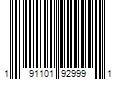 1 91101 92999 1